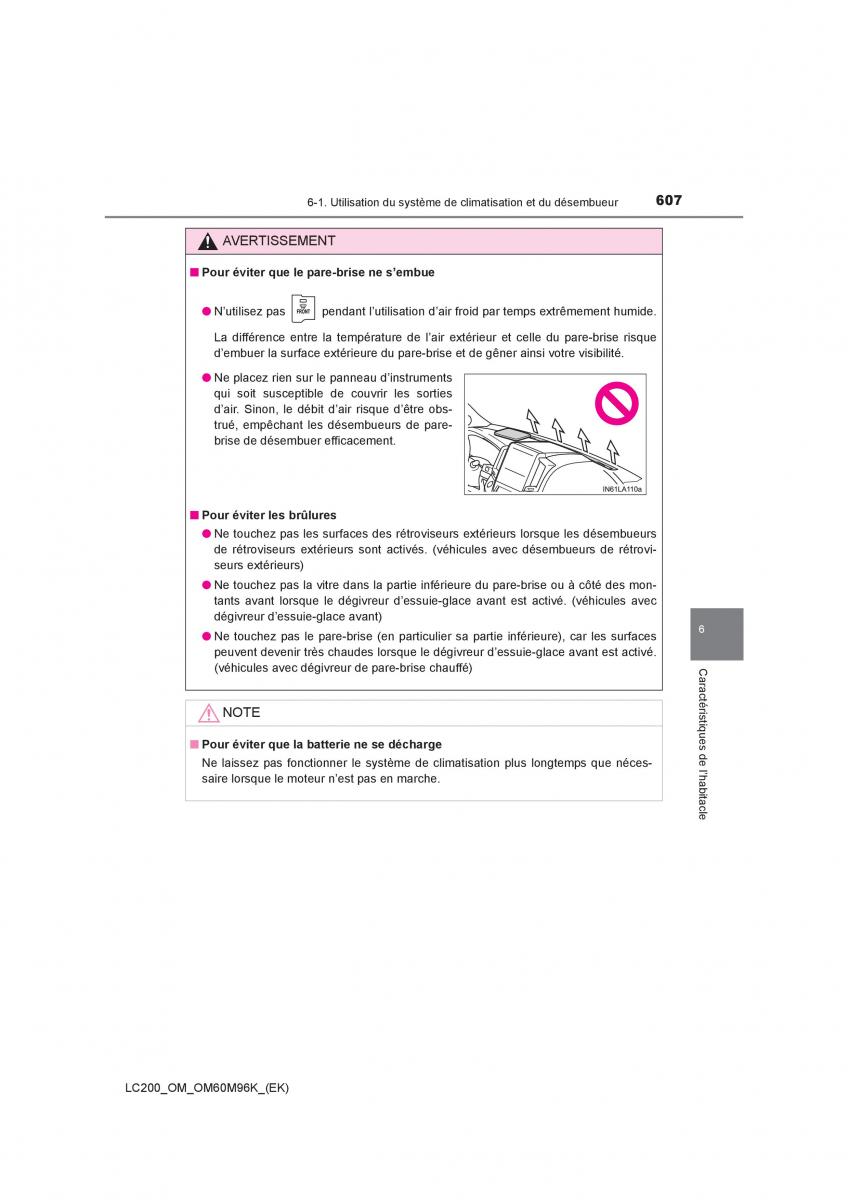 6-1. Utilisation du système de climatisation et du désembueur 607

AVERTISSEMENT

■ Pour éviter que le pare-brise ne s'embue

● N'utilisez pas FRONT pendant l'utilisation d'air froid par temps extrêmement humide.

La différence entre la température de l'air extérieur et celle du pare-brise risque d'embuer la surface extérieure du pare-brise et de gêner ainsi votre visibilité.

● Ne placez rien sur le panneau d'instruments qui soit susceptible de couvrir les sorties d'air. Sinon, le débit d'air risque d'être obstrué, empêchant les désembueurs de pare-brise de désembuer efficacement.

IN61LA110a

■ Pour éviter les brûlures

● Ne touchez pas les surfaces des rétroviseurs extérieurs lorsque les désembueurs de rétroviseurs extérieurs sont activés. (véhicules avec désembueurs de rétroviseurs extérieurs)

● Ne touchez pas la vitre dans la partie inférieure du pare-brise ou à côté des montants avant lorsque le dégivreur d'essuie-glace avant est activé. (véhicules avec dégivreur d'essuie-glace avant)

● Ne touchez pas le pare-brise (en particulier sa partie inférieure), car les surfaces peuvent devenir très chaudes lorsque le dégivreur d'essuie-glace avant est activé. (véhicules avec dégivreur de pare-brise chauffé)

NOTE

■ Pour éviter que la batterie ne se décharge

Ne laissez pas fonctionner le système de climatisation plus longtemps que nécessaire lorsque le moteur n'est pas en marche.

6

Caractéristiques de l'habitacle

LC200_OM_OM60M96K_(EK)